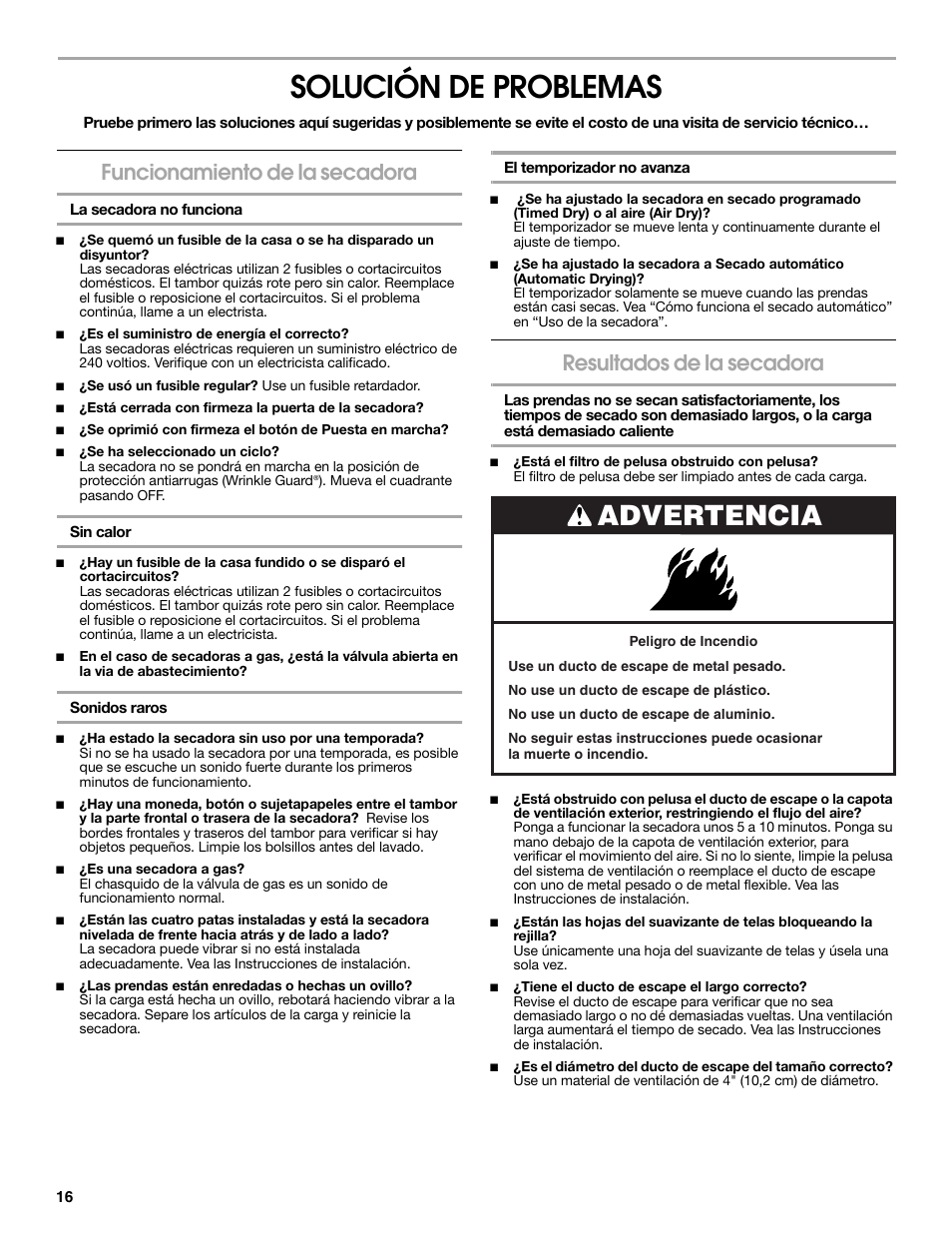 SOLUCIÓN DE PROBLEMAS

Pruebe primero las soluciones aquí sugeridas y posiblemente se evite el costo de una visita de servicio técnico…

Funcionamiento de la secadora

La secadora no funciona

■ ¿Se quemó un fusible de la casa o se ha disparado un disyuntor?
Las secadoras eléctricas utilizan 2 fusibles o cortacircuitos domésticos. El tambor quizás rote pero sin calor. Reemplace el fusible o reposicione el cortacircuitos. Si el problema continúa, llame a un electrista.

■ ¿Es el suministro de energía el correcto?
Las secadoras eléctricas requieren un suministro eléctrico de 240 voltios. Verifique con un electricista calificado.

■ ¿Se usó un fusible regular? Use un fusible retardador.

■ ¿Está cerrada con firmeza la puerta de la secadora?

■ ¿Se oprimió con firmeza el botón de Puesta en marcha?

■ ¿Se ha seleccionado un ciclo?
La secadora no se pondrá en marcha en la posición de protección antiarrugas (Wrinkle Guard®). Mueva el cuadrante pasando OFF.

Sin calor

■ ¿Hay un fusible de la casa fundido o se disparó el cortacircuitos?
Las secadoras eléctricas utilizan 2 fusibles o cortacircuitos domésticos. El tambor quizás rote pero sin calor. Reemplace el fusible o reposicione el cortacircuitos. Si el problema continúa, llame a un electricista.

■ En el caso de secadoras a gas, ¿está la válvula abierta en la vía de abastecimiento?

Sonidos raros

■ ¿Ha estado la secadora sin uso por una temporada?
Si no se ha usado la secadora por una temporada, es posible que se escuche un sonido fuerte durante los primeros minutos de funcionamiento.

■ ¿Hay una moneda, botón o sujetapapeles entre el tambor y la parte frontal o trasera de la secadora? Revise los bordes frontales y traseros del tambor para verificar si hay objetos pequeños. Limpie los bolsillos antes del lavado.

■ ¿Es una secadora a gas?
El chasquido de la válvula de gas es un sonido de funcionamiento normal.

■ ¿Están las cuatro patas instaladas y está la secadora nivelada de frente hacia atrás y de lado a lado?
La secadora puede vibrar si no está instalada adecuadamente. Vea las Instrucciones de instalación.

■ ¿Las prendas están enredadas o hechas un ovillo?
Si la carga está hecha un ovillo, rebotará haciendo vibrar a la secadora. Separe los artículos de la carga y reinicie la secadora.

El temporizador no avanza

■ ¿Se ha ajustado la secadora en secado programado (Timed Dry) o al aire (Air Dry)?
El temporizador se mueve lenta y continuamente durante el ajuste de tiempo.

■ ¿Se ha ajustado la secadora a Secado automático (Automatic Drying)?
El temporizador solamente se mueve cuando las prendas están casi secas. Vea “Cómo funciona el secado automático” en “Uso de la secadora”.

Resultados de la secadora

Las prendas no se secan satisfactoriamente, los tiempos de secado son demasiado largos, o la carga está demasiado caliente

■ ¿Está el filtro de pelusa obstruido con pelusa?
El filtro de pelusa debe ser limpiado antes de cada carga.

ADVERTENCIA

Peligro de Incendio

Use un ducto de escape de metal pesado.

No use un ducto de escape de plástico.

No use un ducto de escape de aluminio.

No seguir estas instrucciones puede ocasionar la muerte o incendio.

■ ¿Está obstruido con pelusa el ducto de escape o la capota de ventilación exterior, restringiendo el flujo del aire?
Ponga a funcionar la secadora unos 5 a 10 minutos. Ponga su mano debajo de la capota de ventilación exterior, para verificar el movimiento del aire. Si no lo siente, limpie la pelusa del sistema de ventilación o reemplace el ducto de escape con uno de metal pesado o de metal flexible. Vea las Instrucciones de instalación.

■ ¿Están las hojas del suavizante de telas bloqueando la rejilla?
Use únicamente una hoja del suavizante de telas y úsela una sola vez.

■ ¿Tiene el ducto de escape el largo correcto?
Revise el ducto de escape para verificar que no sea demasiado largo o no dé demasiadas vueltas. Una ventilación larga aumentará el tiempo de secado. Vea las Instrucciones de instalación.

■ ¿Es el diámetro del ducto de escape del tamaño correcto?
Use un material de ventilación de 4" (10,2 cm) de diámetro.

16